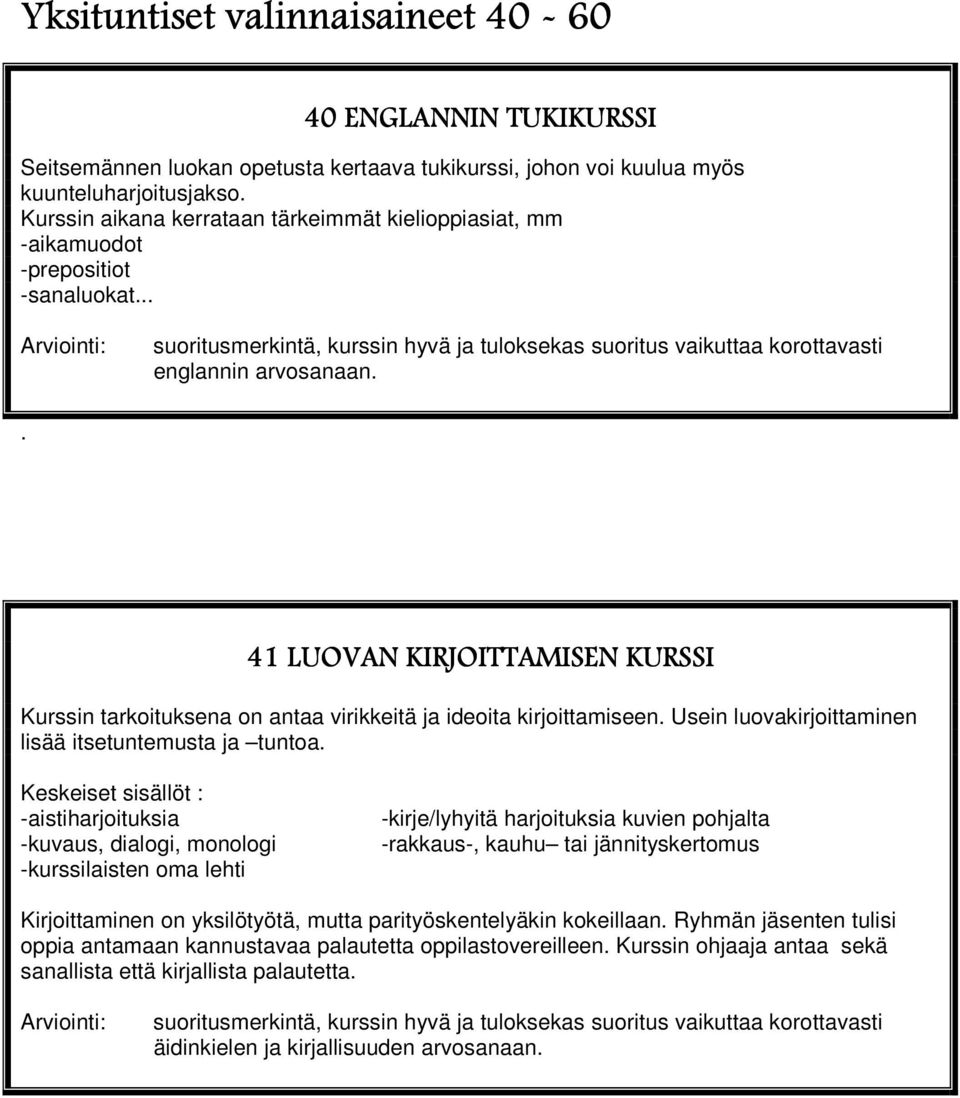 Yksituntiset valinnaisaineet 40 - 60

40 ENGLANNIN TUKIKURSSI

Seitsemännen luokan opetusta kertaava tukikurssi, johon voi kuulua myös kuunteluharjoitusjakso.
Kurssin aikana kerrataan tärkeimmät kielioppiasiat, mm
-aikamuodot
-prepositiot
-sanaluokat...

Arviointi: suoritusmerkintä, kurssin hyvä ja tuloksekas suoritus vaikuttaa korottavasti englannin arvosanaan.

.

41 LUOVAN KIRJOITTAMISEN KURSSI

Kurssin tarkoituksena on antaa virikkeitä ja ideoita kirjoittamiseen. Usein luovakirjoittaminen lisää itsetuntemusta ja –tuntoa.

Keskeiset sisällöt :
-aistiharjoituksia
-kuvaus, dialogi, monologi
-kurssilaisten oma lehti

-kirje/lyhyitä harjoituksia kuvien pohjalta
-rakkaus-, kauhu– tai jännityskertomus

Kirjoittaminen on yksilötyötä, mutta parityöskentelyäkin kokeillaan. Ryhmän jäsenten tulisi oppia antamaan kannustavaa palautetta oppilastovereilleen. Kurssin ohjaaja antaa sekä sanallista että kirjallista palautetta.

Arviointi: suoritusmerkintä, kurssin hyvä ja tuloksekas suoritus vaikuttaa korottavasti äidinkielen ja kirjallisuuden arvosanaan.